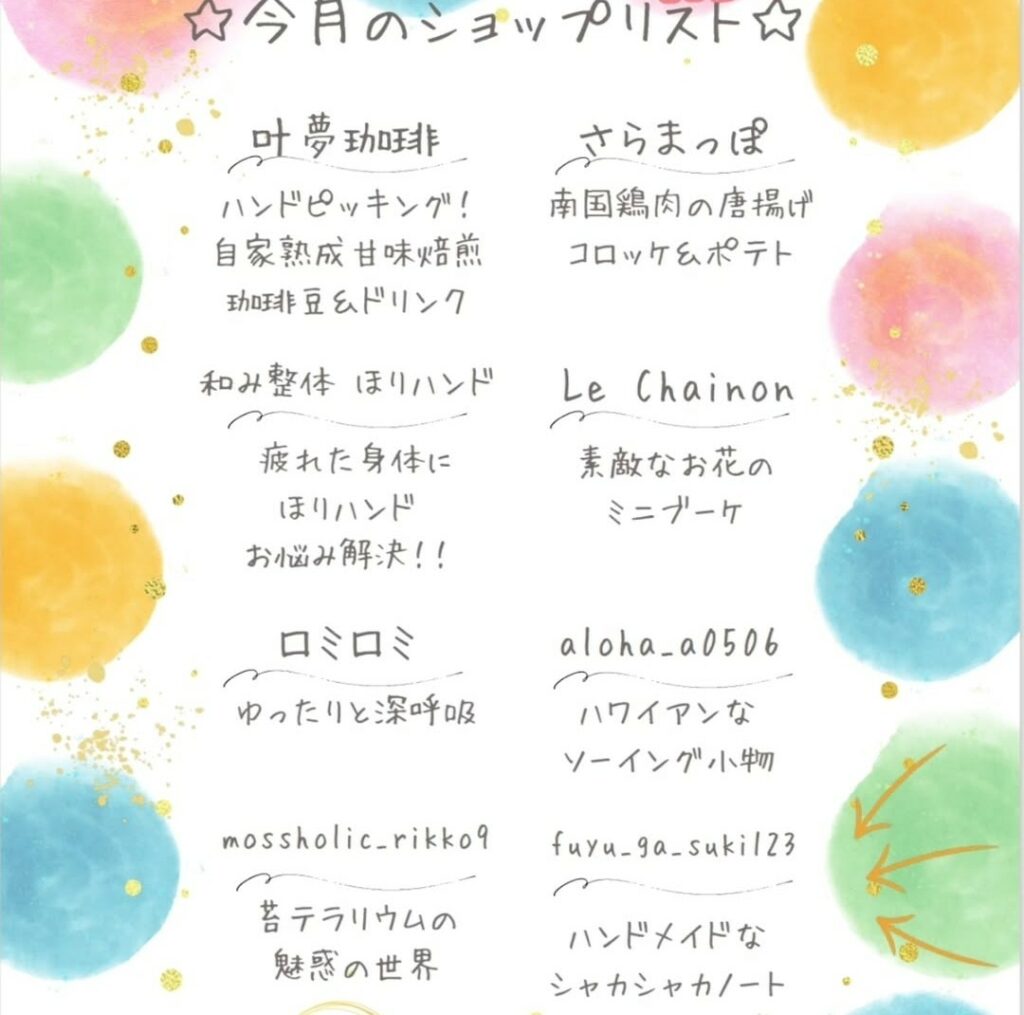 ☆今月のショップリスト☆

叶夢珈琲
ハンドピッキング!
自家熟成甘味焙煎
珈琲豆&ドリンク

和み整体 ほりハンド
疲れた身体に
ほりハンド
お悩み解決!!

ロミロミ
ゆったりと深呼吸

mossholic_rikko9
苔テラリウムの
魅惑の世界

さらまっぽ
南国鶏肉の唐揚げ
コロッケ&ポテト

Le Chainon
素敵なお花の
ミニブーケ

aloha_a0506
ハワイアンな
ソーイング小物

fuyu_ga_suki123
ハンドメイドな
シャカシャカノート